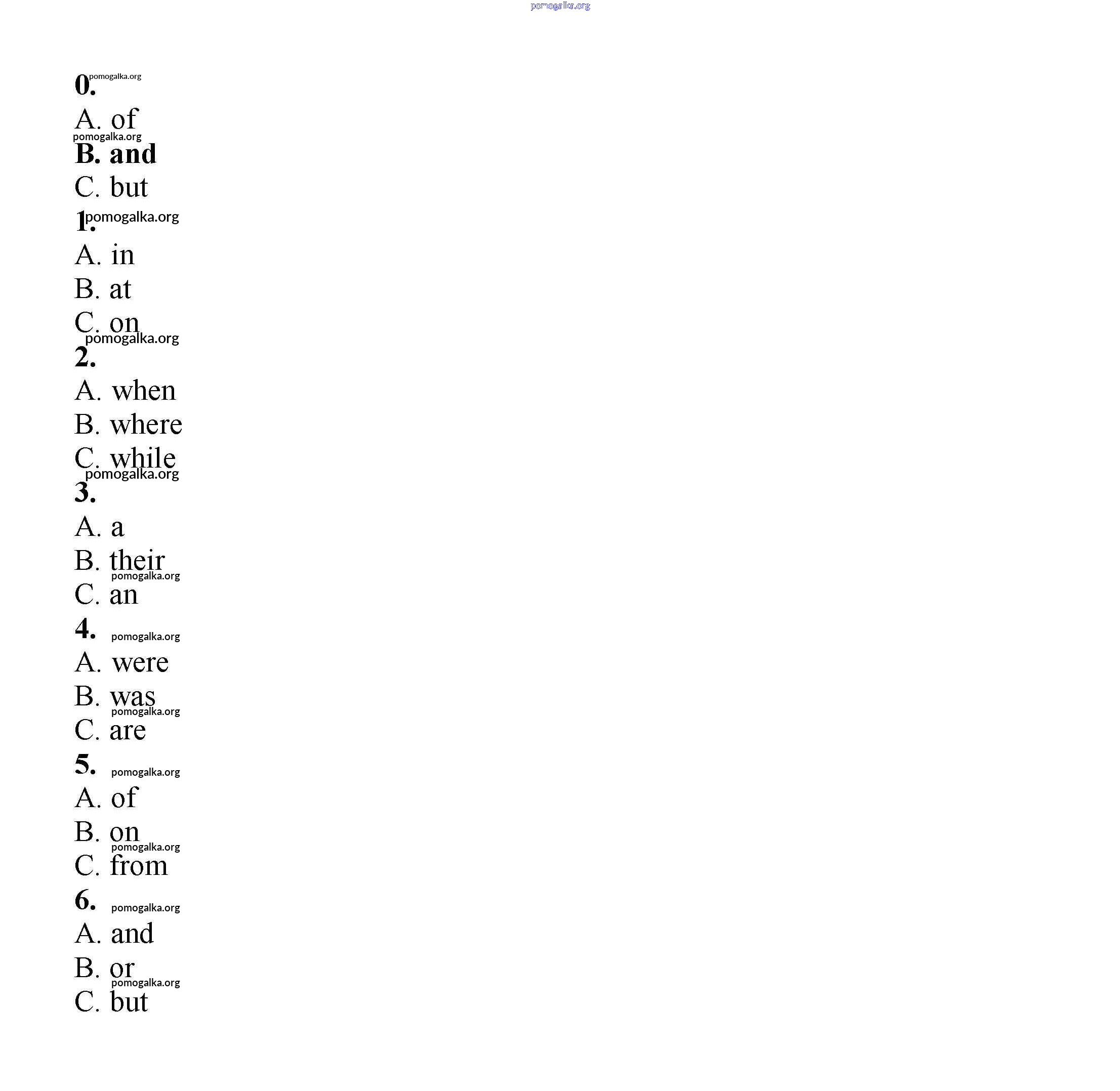 pomogalka.org

0. pomogalka.org
A. of
pomogalka.org
B. and
C. but
1. pomogalka.org
A. in
B. at
C. on
pomogalka.org
2.
A. when
B. where
C. while
pomogalka.org
3.
A. a
B. their
pomogalka.org
C. an
4. pomogalka.org
A. were
B. was
pomogalka.org
C. are
5. pomogalka.org
A. of
B. on
pomogalka.org
C. from
6. pomogalka.org
A. and
B. or
pomogalka.org
C. but